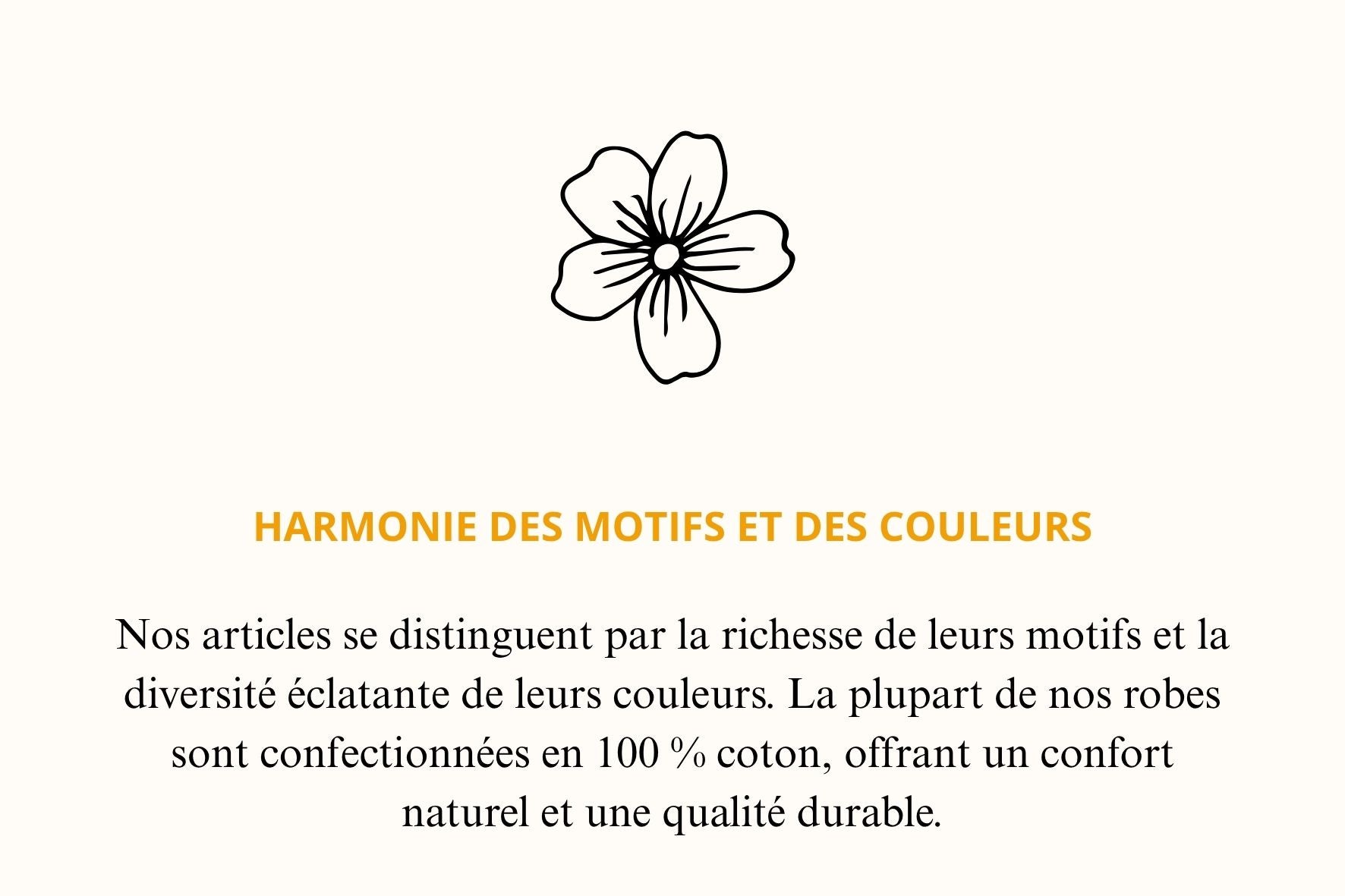 HARMONIE DES MOTIFS ET DES COULEURS

Nos articles se distinguent par la richesse de leurs motifs et la diversité éclatante de leurs couleurs. La plupart de nos robes sont confectionnées en 100 % coton, offrant un confort naturel et une qualité durable.